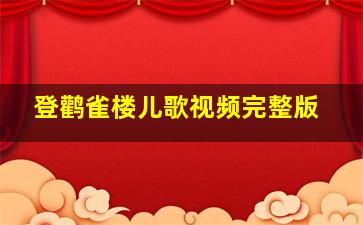 登鹳雀楼儿歌视频完整版